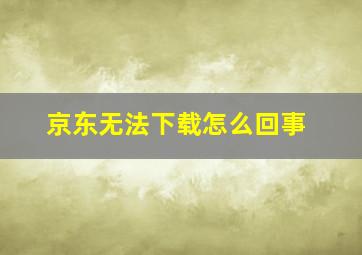 京东无法下载怎么回事